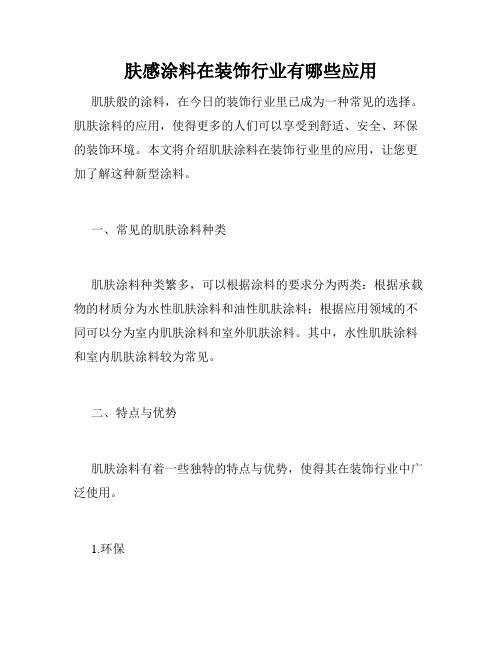 肤感涂料在装饰行业有哪些应用

肌肤般的涂料，在今日的装饰行业里已成为一种常见的选择。肌肤涂料的应用，使得更多的人们可以享受到舒适、安全、环保的装饰环境。本文将介绍肌肤涂料在装饰行业里的应用，让您更加了解这种新型涂料。

一、常见的肌肤涂料种类

肌肤涂料种类繁多，可以根据涂料的要求分为两类：根据承载物的材质分为水性肌肤涂料和油性肌肤涂料；根据应用领域的不同可以分为室内肌肤涂料和室外肌肤涂料。其中，水性肌肤涂料和室内肌肤涂料较为常见。

二、特点与优势

肌肤涂料有着一些独特的特点与优势，使得其在装饰行业中广泛使用。

1.环保